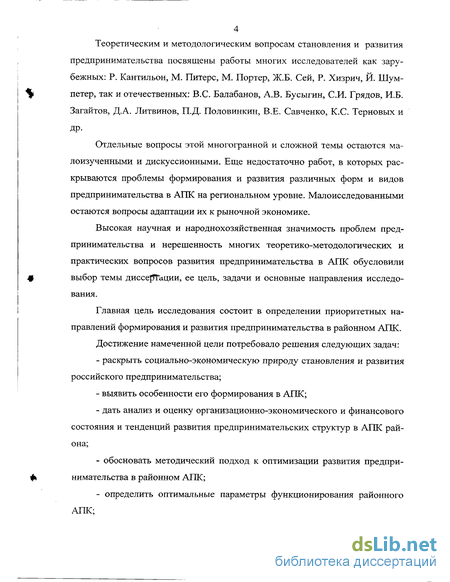 4

Теоретическим и методологическим вопросам становления и развития предпринимательства посвящены работы многих исследователей как зарубежных: Р. Кантильон, М. Питерс, М. Портер, Ж.Б. Сей, Р. Хизрич, Й. Шумпетер, так и отечественных: В.С. Балабанов, А.В. Бусыгин, С.И. Грядов, И.Б. Загайтов, Д.А. Литвинов, П.Д. Половинкин, В.Е. Савченко, К.С. Терновых и др.

Отдельные вопросы этой многогранной и сложной темы остаются малоизученными и дискуссионными. Еще недостаточно работ, в которых раскрываются проблемы формирования и развития различных форм и видов предпринимательства в АПК на региональном уровне. Малоисследованными остаются вопросы адаптации их к рыночной экономике.

Высокая научная и народнохозяйственная значимость проблем предпринимательства и нерешенность многих теоретико-методологических и практических вопросов развития предпринимательства в АПК обусловили выбор темы диссертации, ее цель, задачи и основные направления исследования.

Главная цель исследования состоит в определении приоритетных направлений формирования и развития предпринимательства в районном АПК.

Достижение намеченной цели потребовало решения следующих задач:

- раскрыть социально-экономическую природу становления и развития российского предпринимательства;

- выявить особенности его формирования в АПК;

- дать анализ и оценку организационно-экономического и финансового состояния и тенденций развития предпринимательских структур в АПК района;

- обосновать методический подход к оптимизации развития предпринимательства в районном АПК;

- определить оптимальные параметры функционирования районного АПК;

dsLib.net
библиотека диссертаций